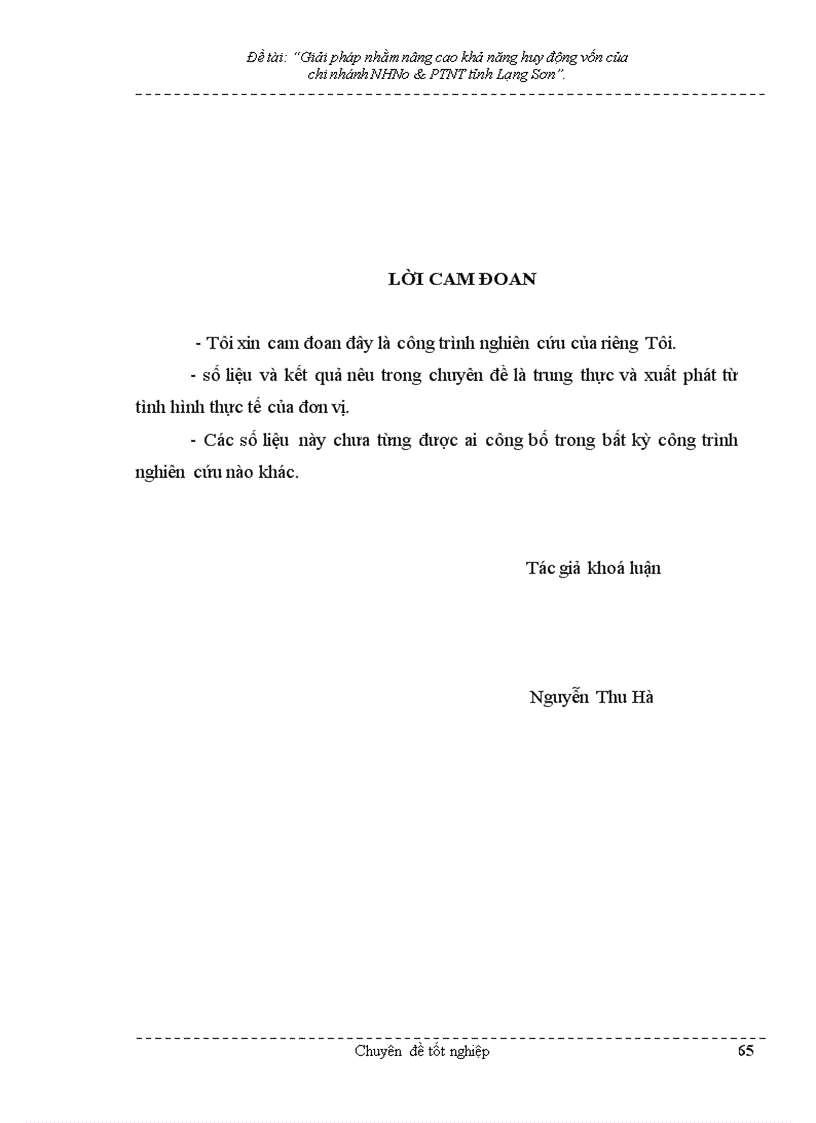 Đề tài: "Giải pháp nhằm nâng cao khả năng huy động vốn của chi nhánh NHNo & PTNT tỉnh Lạng Sơn".

LỜI CAM ĐOAN

- Tôi xin cam đoan đây là công trình nghiên cứu của riêng Tôi.

- số liệu và kết quả nêu trong chuyên đề là trung thực và xuất phát từ tình hình thực tế của đơn vị.

- Các số liệu này chưa từng được ai công bố trong bất kỳ công trình nghiên cứu nào khác.

Tác giả khoá luận

Nguyễn Thu Hà

Chuyên đề tốt nghiệp 65